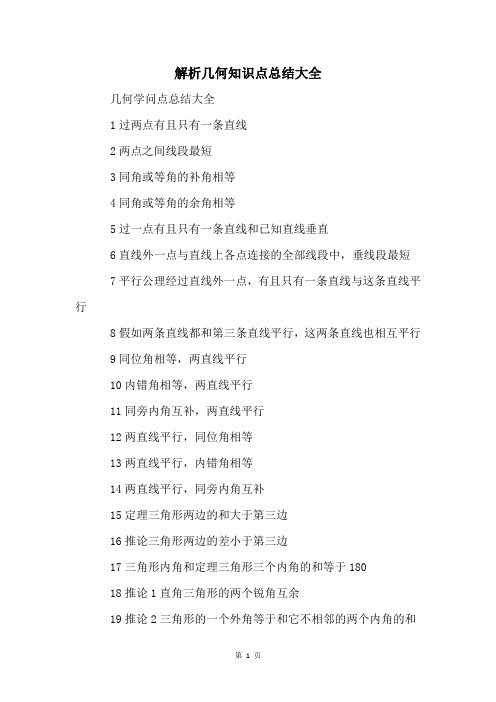 解析几何知识点总结大全

几何学问点总结大全

1 过两点有且只有一条直线

2 两点之间线段最短

3 同角或等角的补角相等

4 同角或等角的余角相等

5 过一点有且只有一条直线和已知直线垂直

6 直线外一点与直线上各点连接的全部线段中，垂线段最短

7 平行公理经过直线外一点，有且只有一条直线与这条直线平行

8 假如两条直线都和第三条直线平行，这两条直线也相互平行

9 同位角相等，两直线平行

10 内错角相等，两直线平行

11 同旁内角互补，两直线平行

12 两直线平行，同位角相等

13 两直线平行，内错角相等

14 两直线平行，同旁内角互补

15 定理三角形两边的和大于第三边

16 推论三角形两边的差小于第三边

17 三角形内角和定理三角形三个内角的和等于 180

18 推论 1 直角三角形的两个锐角互余

19 推论 2 三角形的一个外角等于和它不相邻的两个内角的和

第 1 页